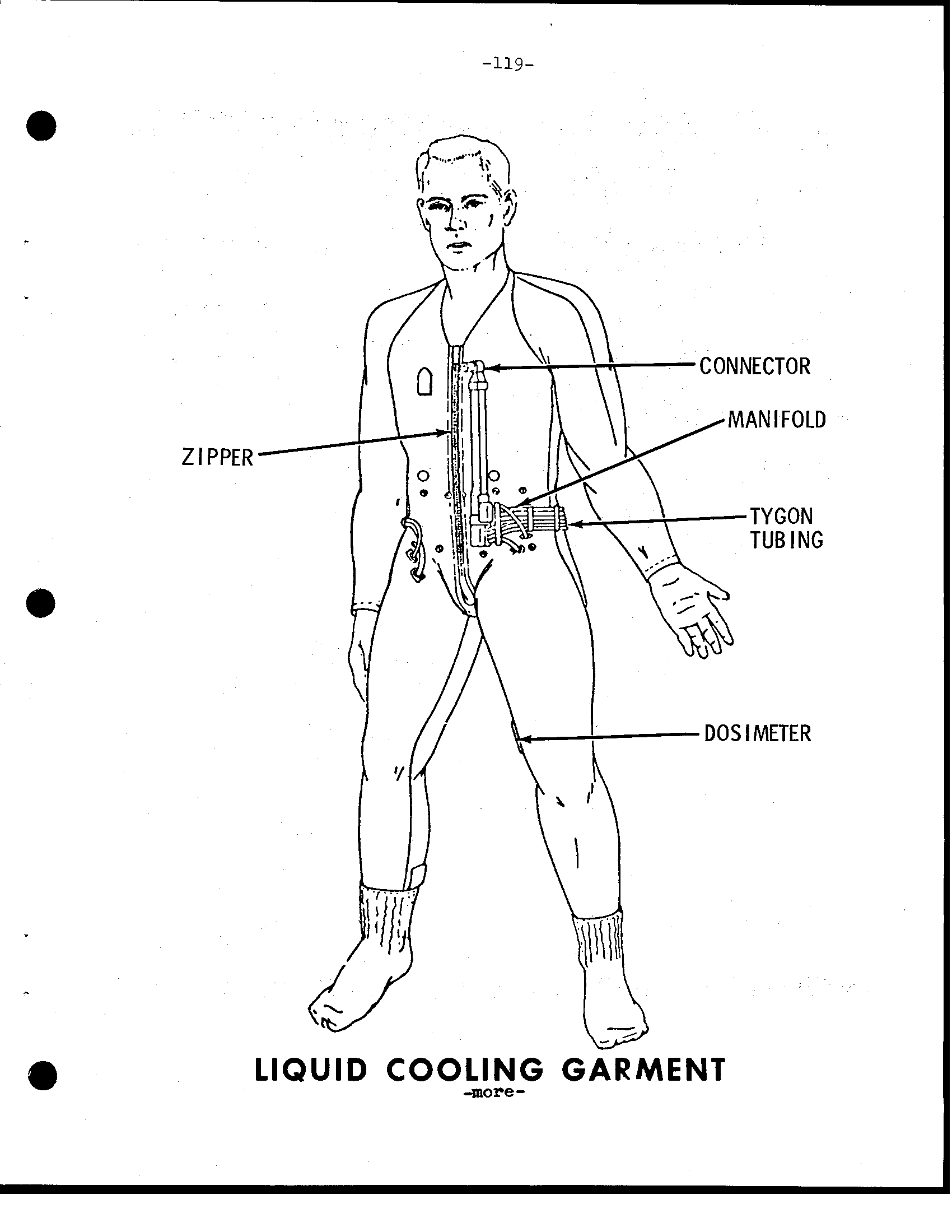 -119-

CONNECTOR

MANIFOLD

ZIPPER

TYGON
TUBING

DOSIMETER

LIQUID COOLING GARMENT

-more-